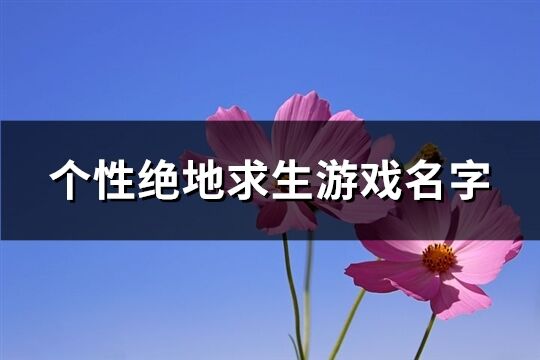 个性绝地求生游戏名字